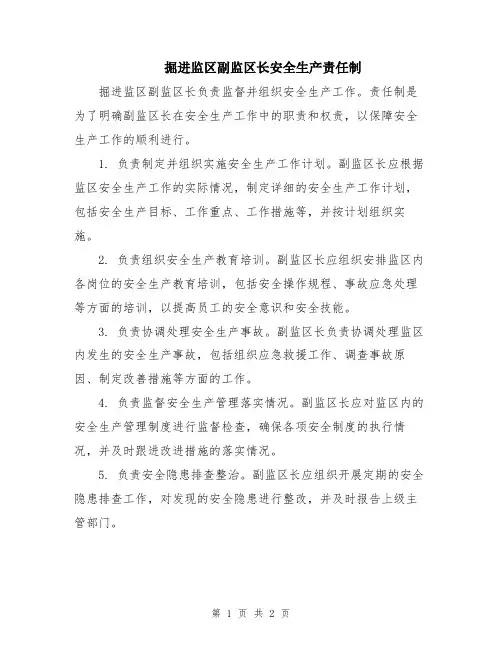 掘进监区副监区长安全生产责任制

掘进监区副监区长负责监督并组织安全生产工作。责任制是为了明确副监区长在安全生产工作中的职责和权责，以保障安全生产工作的顺利进行。

1. 负责制定并组织实施安全生产工作计划。副监区长应根据监区安全生产工作的实际情况，制定详细的安全生产工作计划，包括安全生产目标、工作重点、工作措施等，并按计划组织实施。

2. 负责组织安全生产教育培训。副监区长应组织安排监区内各岗位的安全生产教育培训，包括安全操作规程、事故应急处理等方面的培训，以提高员工的安全意识和安全技能。

3. 负责协调处理安全生产事故。副监区长负责协调处理监区内发生的安全生产事故，包括组织应急救援工作、调查事故原因、制定改善措施等方面的工作。

4. 负责监督安全生产管理落实情况。副监区长应对监区内的安全生产管理制度进行监督检查，确保各项安全制度的执行情况，并及时跟进改进措施的落实情况。

5. 负责安全隐患排查整治。副监区长应组织开展定期的安全隐患排查工作，对发现的安全隐患进行整改，并及时报告上级主管部门。

第 1 页 共 2 页